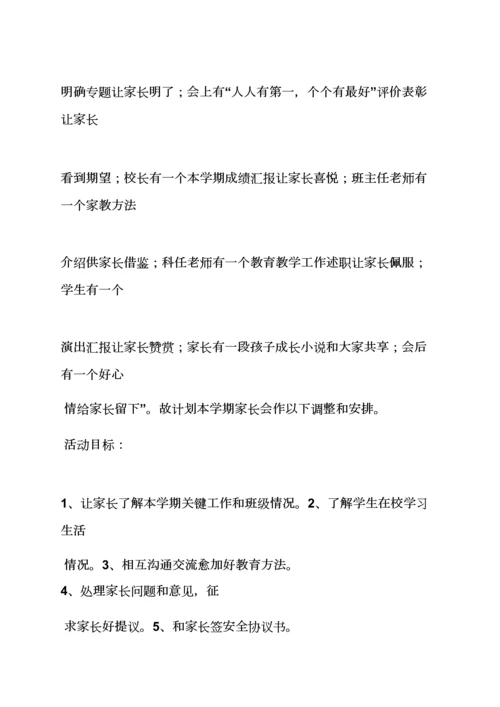 明确专题让家长明了；会上有“人人有第一，个个有最好”评价表彰让家长

看到期望；校长有一个本学期成绩汇报让家长喜悦；班主任老师有一个家教方法

介绍供家长借鉴；科任老师有一个教育教学工作述职让家长佩服；学生有一个

演出汇报让家长赞赏；家长有一段孩子成长小说和大家共享；会后有一个好心

情给家长留下”。故计划本学期家长会作以下调整和安排。

活动目标：

1、让家长了解本学期关键工作和班级情况。2、了解学生在校学习生活

情况。3、相互沟通交流愈加好教育方法。
4、处理家长问题和意见，征

求家长好提议。5、和家长签安全协议书。